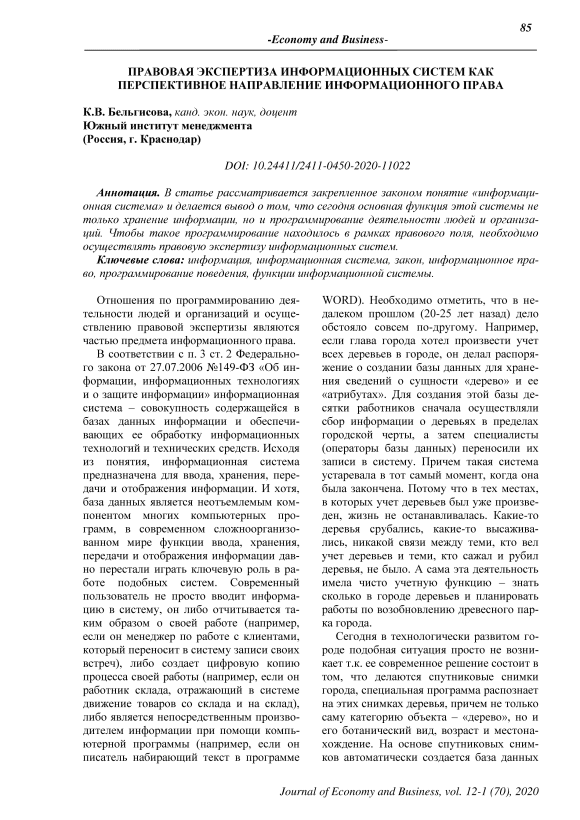 85

-Economy and Business-

ПРАВОВАЯ ЭКСПЕРТИЗА ИНФОРМАЦИОННЫХ СИСТЕМ КАК ПЕРСПЕКТИВНОЕ НАПРАВЛЕНИЕ ИНФОРМАЦИОННОГО ПРАВА

К.В. Бельгисова, канд. экон. наук, доцент
Южный институт менеджмента
(Россия, г. Краснодар)

DOI: 10.24411/2411-0450-2020-11022

Аннотация. В статье рассматривается закрепленное законом понятие «информационная система» и делается вывод о том, что сегодня основная функция этой системы не только хранение информации, но и программирование деятельности людей и организаций. Чтобы такое программирование находилось в рамках правового поля, необходимо осуществлять правовую экспертизу информационных систем.

Ключевые слова: информация, информационная система, закон, информационное право, программирование поведения, функции информационной системы.

Отношения по программированию деятельности людей и организаций и осуществлению правовой экспертизы являются частью предмета информационного права.

В соответствии с п. 3 ст. 2 Федерального закона от 27.07.2006 №149-ФЗ «Об информации, информационных технологиях и о защите информации» информационная система – совокупность содержащейся в базах данных информации и обеспечивающих ее обработку информационных технологий и технических средств. Исходя из понятия, информационная система предназначена для ввода, хранения, передачи и отображения информации. И хотя, база данных является неотъемлемым компонентом многих компьютерных программ, в современном сложноорганизованном мире функции ввода, хранения, передачи и отображения информации давно перестали играть ключевую роль в работе подобных систем. Современный пользователь не просто вводит информацию в систему, он либо отчитывается таким образом о своей работе (например, если он менеджер по работе с клиентами, который переносит в систему записи своих встреч), либо создает цифровую копию процесса своей работы (например, если он работник склада, отражающий в системе движение товаров со склада и на склад), либо является непосредственным производителем информации при помощи компьютерной программы (например, если он писатель набирающий текст в программе WORD). Необходимо отметить, что в недалеком прошлом (20-25 лет назад) дело обстояло совсем по-другому. Например, если глава города хотел произвести учет всех деревьев в городе, он делал распоряжение о создании базы данных для хранения сведений о сущности «дерево» и ее «атрибутах». Для создания этой базы десятки работников сначала осуществляли сбор информации о деревьях в пределах городской черты, а затем специалисты (операторы базы данных) переносили их записи в систему. Причем такая система устаревала в тот самый момент, когда она была закончена. Потому что в тех местах, в которых учет деревьев был уже произведен, жизнь не останавливалась. Какие-то деревья срубались, какие-то высаживались, никакой связи между теми, кто вел учет деревьев и теми, кто сажал и рубил деревья, не было. А сама эта деятельность имела чисто учетную функцию – знать сколько в городе деревьев и планировать работы по возобновлению древесного парка города.

Сегодня в технологически развитом городе подобная ситуация просто не возникает т.к. ее современное решение состоит в том, что делаются спутниковые снимки города, специальная программа распознает на этих снимках деревья, причем не только саму категорию объекта – «дерево», но и его ботанический вид, возраст и местонахождение. На основе спутниковых снимков автоматически создается база данных

Journal of Economy and Business, vol. 12-1 (70), 2020